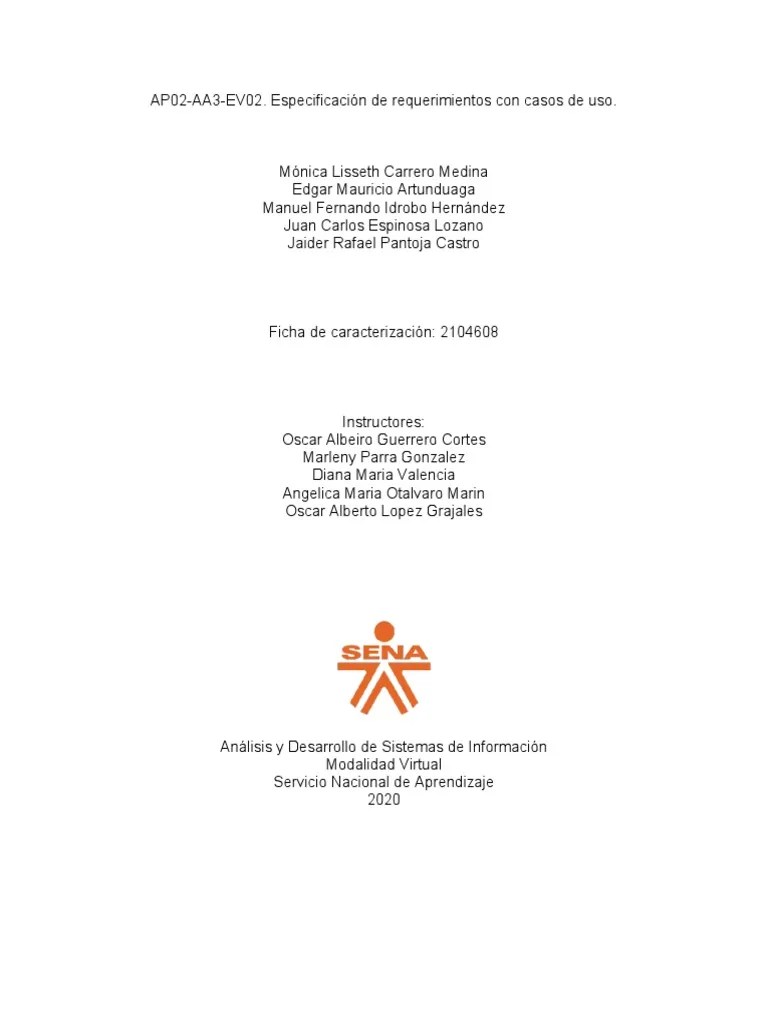 AP02-AA3-EV02. Especificación de requerimientos con casos de uso.

Mónica Lisseth Carrero Medina
Edgar Mauricio Artunduaga
Manuel Fernando Idrobo Hernández
Juan Carlos Espinosa Lozano
Jaider Rafael Pantoja Castro

Ficha de caracterización: 2104608

Instructores:
Oscar Albeiro Guerrero Cortes
Marleny Parra Gonzalez
Diana Maria Valencia
Angelica Maria Otalvaro Marin
Oscar Alberto Lopez Grajales

SENA

Análisis y Desarrollo de Sistemas de Información
Modalidad Virtual
Servicio Nacional de Aprendizaje
2020